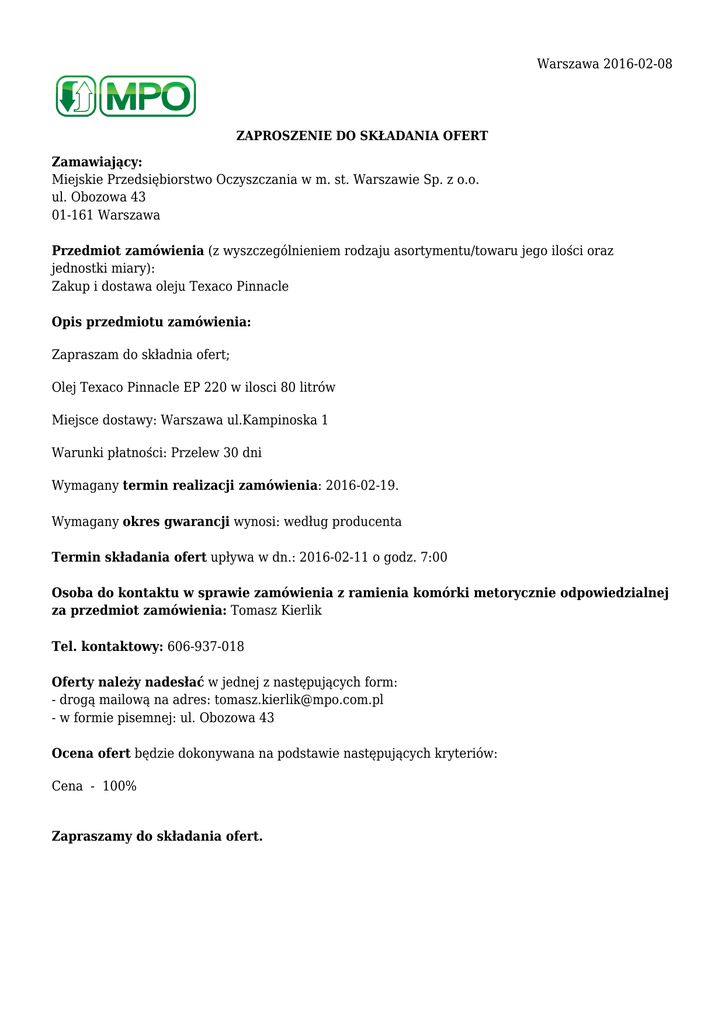 Warszawa 2016-02-08

MPO

ZAPROSZENIE DO SKŁADANIA OFERT

Zamawiający:
Miejskie Przedsiębiorstwo Oczyszczania w m. st. Warszawie Sp. z o.o.
ul. Obozowa 43
01-161 Warszawa

Przedmiot zamówienia (z wyszczególnieniem rodzaju asortymentu/towaru jego ilości oraz jednostki miary):
Zakup i dostawa oleju Texaco Pinnacle

Opis przedmiotu zamówienia:

Zapraszam do składnia ofert;

Olej Texaco Pinnacle EP 220 w ilosci 80 litrów

Miejsce dostawy: Warszawa ul.Kampinoska 1

Warunki płatności: Przelew 30 dni

Wymagany termin realizacji zamówienia: 2016-02-19.

Wymagany okres gwarancji wynosi: według producenta

Termin składania ofert upływa w dn.: 2016-02-11 o godz. 7:00

Osoba do kontaktu w sprawie zamówienia z ramienia komórki metorycznie odpowiedzialnej za przedmiot zamówienia: Tomasz Kierlik

Tel. kontaktowy: 606-937-018

Oferty należy nadesłać w jednej z następujących form:
- drogą mailową na adres: tomasz.kierlik@mpo.com.pl
- w formie pisemnej: ul. Obozowa 43

Ocena ofert będzie dokonywana na podstawie następujących kryteriów:

Cena - 100%

Zapraszamy do składania ofert.